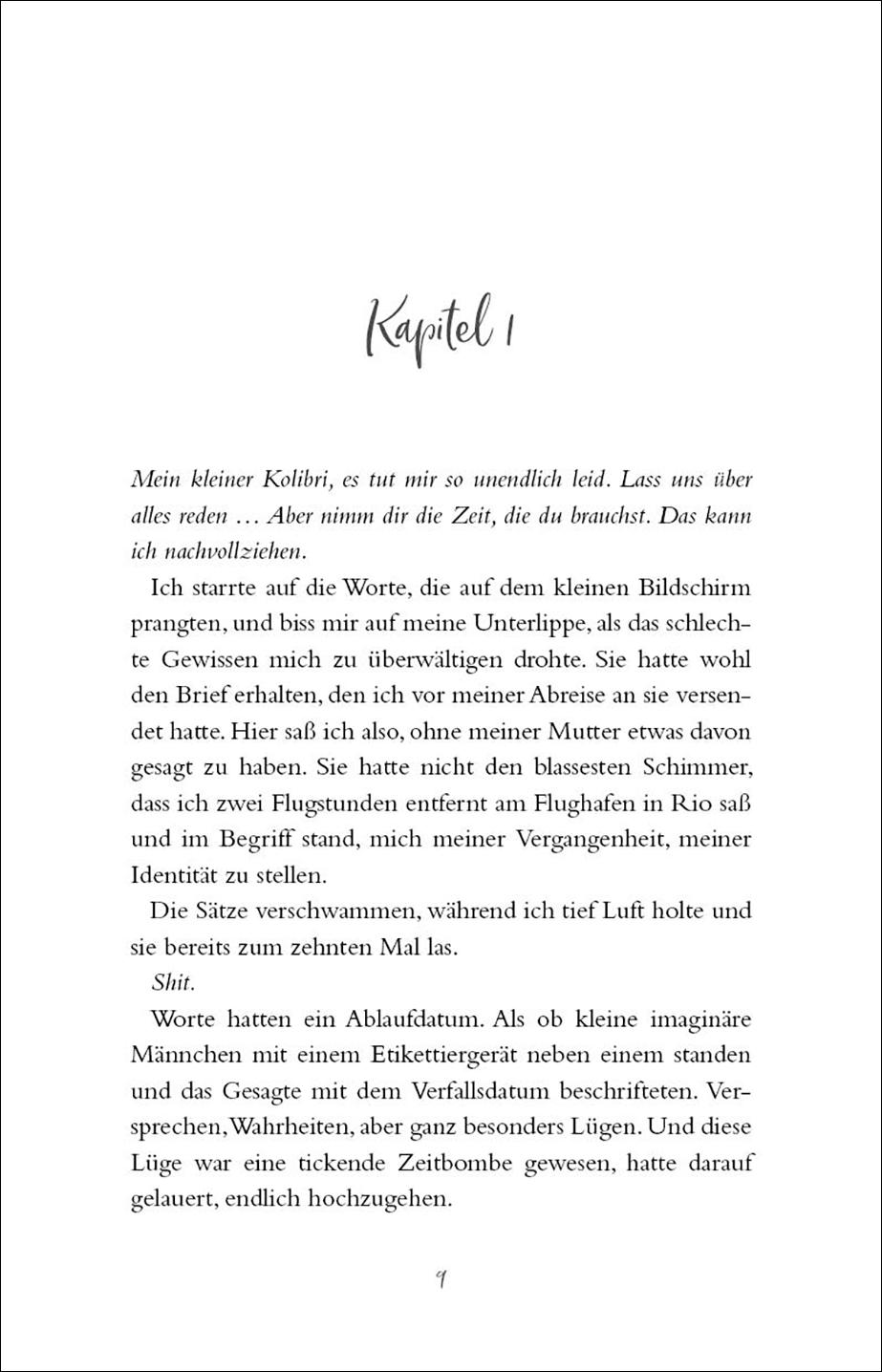 Kapitel 1

Mein kleiner Kolibri, es tut mir so unendlich leid. Lass uns über alles reden … Aber nimm dir die Zeit, die du brauchst. Das kann ich nachvollziehen.

Ich starrte auf die Worte, die auf dem kleinen Bildschirm prangten, und biss mir auf meine Unterlippe, als das schlechte Gewissen mich zu überwältigen drohte. Sie hatte wohl den Brief erhalten, den ich vor meiner Abreise an sie versendet hatte. Hier saß ich also, ohne meiner Mutter etwas davon gesagt zu haben. Sie hatte nicht den blassesten Schimmer, dass ich zwei Flugstunden entfernt am Flughafen in Rio saß und im Begriff stand, mich meiner Vergangenheit, meiner Identität zu stellen.

Die Sätze verschwammen, während ich tief Luft holte und sie bereits zum zehnten Mal las.

Shit.

Worte hatten ein Ablaufdatum. Als ob kleine imaginäre Männchen mit einem Etikettiergerät neben einem standen und das Gesagte mit dem Verfallsdatum beschrifteten. Versprechen, Wahrheiten, aber ganz besonders Lügen. Und diese Lüge war eine tickende Zeitbombe gewesen, hatte darauf gelauert, endlich hochzugehen.

9